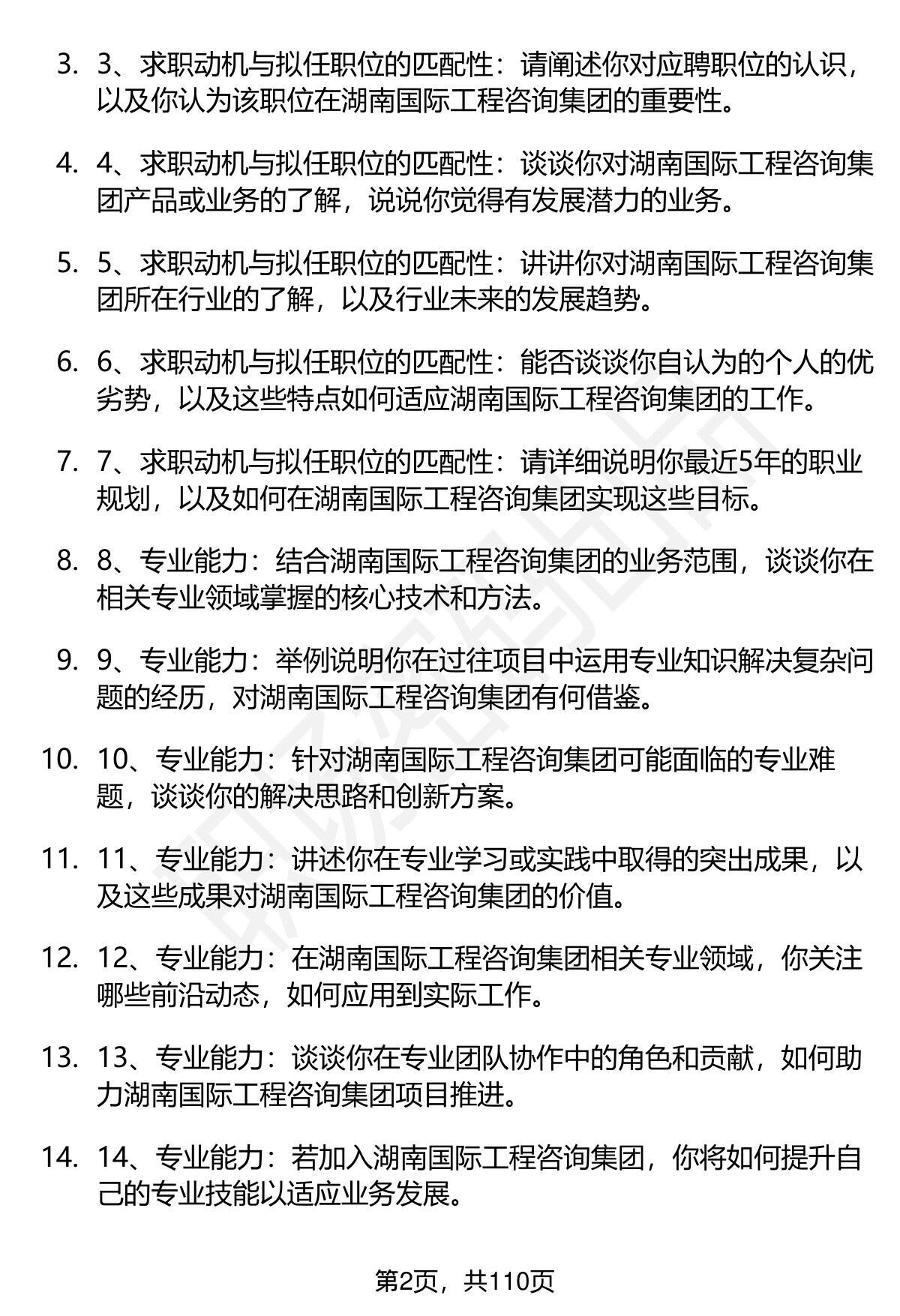 3. 3、求职动机与拟任职位的匹配性：请阐述你对应聘职位的认识，以及你认为该职位在湖南国际工程咨询集团的重要性。

4. 4、求职动机与拟任职位的匹配性：谈谈你对湖南国际工程咨询集团产品或业务的了解，说说你觉得有发展潜力的业务。

5. 5、求职动机与拟任职位的匹配性：讲讲你对湖南国际工程咨询集团所在行业的了解，以及行业未来的发展趋势。

6. 6、求职动机与拟任职位的匹配性：能否谈谈你自认为的个人的优劣势，以及这些特点如何适应湖南国际工程咨询集团的工作。

7. 7、求职动机与拟任职位的匹配性：请详细说明你最近5年的职业规划，以及如何在湖南国际工程咨询集团实现这些目标。

8. 8、专业能力：结合湖南国际工程咨询集团的业务范围，谈谈你在相关专业领域掌握的核心技术和方法。

9. 9、专业能力：举例说明你在过往项目中运用专业知识解决复杂问题的经历，对湖南国际工程咨询集团有何借鉴。

10. 10、专业能力：针对湖南国际工程咨询集团可能面临的专业难题，谈谈你的解决思路和创新方案。

11. 11、专业能力：讲述你在专业学习或实践中取得的突出成果，以及这些成果对湖南国际工程咨询集团的价值。

12. 12、专业能力：在湖南国际工程咨询集团相关专业领域，你关注哪些前沿动态，如何应用到实际工作。

13. 13、专业能力：谈谈你在专业团队协作中的角色和贡献，如何助力湖南国际工程咨询集团项目推进。

14. 14、专业能力：若加入湖南国际工程咨询集团，你将如何提升自己的专业技能以适应业务发展。

第2页，共110页